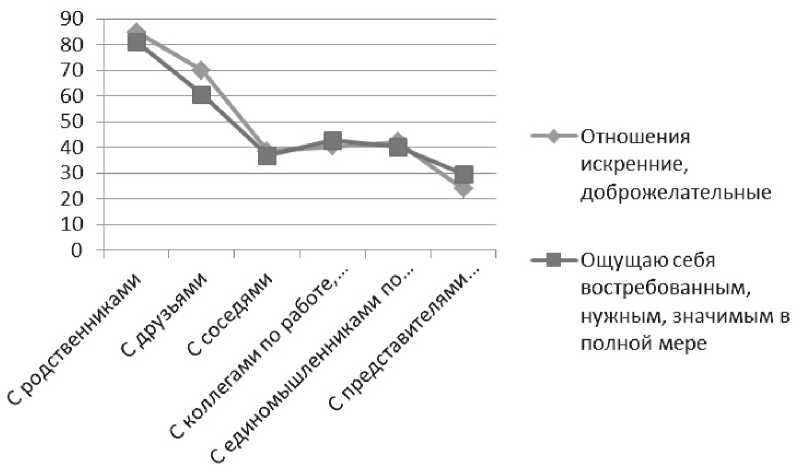 90
80
70
60
50
40
30
20
10
0

С родственниками
С друзьями
С соседями
С коллегами по работе,...
С единомышленниками по...
С представителями...

Отношения искренние, доброжелательные

Ощущаю себя востребованным, нужным, значимым в полной мере